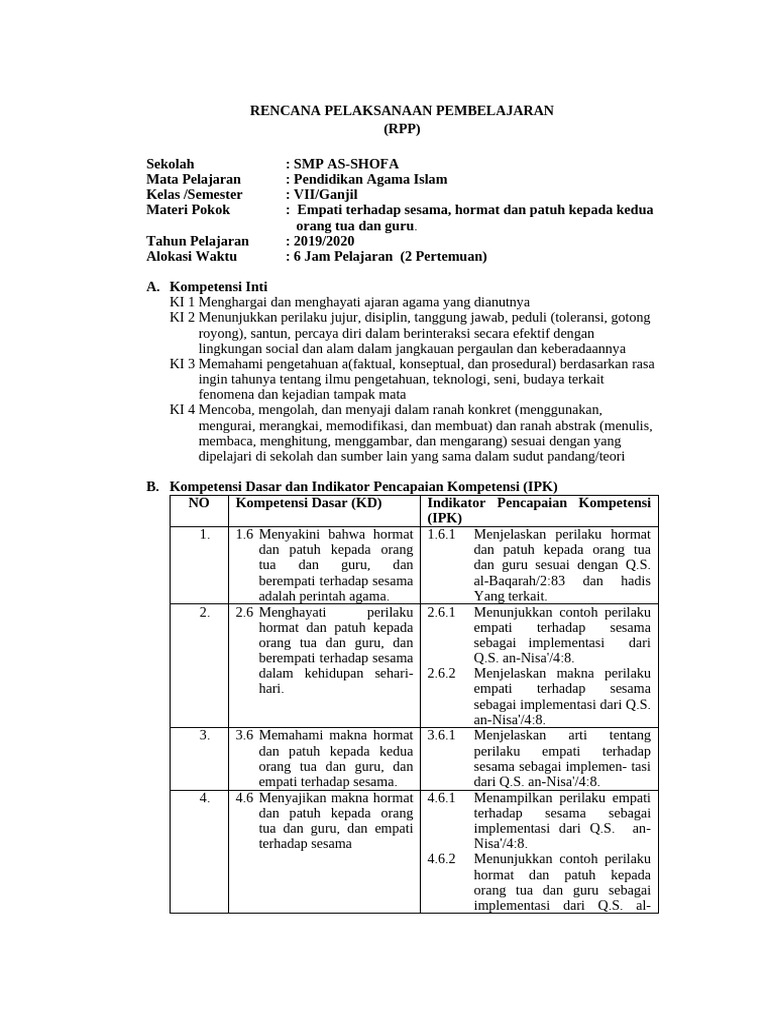 RENCANA PELAKSANAAN PEMBELAJARAN
(RPP)

Sekolah : SMP AS-SHOFA
Mata Pelajaran : Pendidikan Agama Islam
Kelas /Semester : VII/Ganjil
Materi Pokok : Empati terhadap sesama, hormat dan patuh kepada kedua orang tua dan guru.
Tahun Pelajaran : 2019/2020
Alokasi Waktu : 6 Jam Pelajaran (2 Pertemuan)

A. Kompetensi Inti
KI 1 Menghargai dan menghayati ajaran agama yang dianutnya
KI 2 Menunjukkan perilaku jujur, disiplin, tanggung jawab, peduli (toleransi, gotong royong), santun, percaya diri dalam berinteraksi secara efektif dengan lingkungan social dan alam dalam jangkauan pergaulan dan keberadaannya
KI 3 Memahami pengetahuan a(faktual, konseptual, dan prosedural) berdasarkan rasa ingin tahunya tentang ilmu pengetahuan, teknologi, seni, budaya terkait fenomena dan kejadian tampak mata
KI 4 Mencoba, mengolah, dan menyaji dalam ranah konkret (menggunakan, mengurai, merangkai, memodifikasi, dan membuat) dan ranah abstrak (menulis, membaca, menghitung, menggambar, dan mengarang) sesuai dengan yang dipelajari di sekolah dan sumber lain yang sama dalam sudut pandang/teori

B. Kompetensi Dasar dan Indikator Pencapaian Kompetensi (IPK)

| NO | Kompetensi Dasar (KD) | Indikator Pencapaian Kompetensi (IPK) |
|---|---|---|
| 1. | 1.6 Menyakini bahwa hormat dan patuh kepada orang tua dan guru, dan berempati terhadap sesama adalah perintah agama. | 1.6.1 Menjelaskan perilaku hormat dan patuh kepada orang tua dan guru sesuai dengan Q.S. al-Baqarah/2:83 dan hadis Yang terkait. |
| 2. | 2.6 Menghayati perilaku hormat dan patuh kepada orang tua dan guru, dan berempati terhadap sesama dalam kehidupan sehari-hari. | 2.6.1 Menunjukkan contoh perilaku empati terhadap sesama sebagai implementasi dari Q.S. an-Nisa'/4:8. 2.6.2 Menjelaskan makna perilaku empati terhadap sesama sebagai implementasi dari Q.S. an-Nisa'/4:8. |
| 3. | 3.6 Memahami makna hormat dan patuh kepada kedua orang tua dan guru, dan empati terhadap sesama. | 3.6.1 Menjelaskan arti tentang perilaku empati terhadap sesama sebagai implemen- tasi dari Q.S. an-Nisa'/4:8. |
| 4. | 4.6 Menyajikan makna hormat dan patuh kepada orang tua dan guru, dan empati terhadap sesama | 4.6.1 Menampilkan perilaku empati terhadap sesama sebagai implementasi dari Q.S. an-Nisa'/4:8. 4.6.2 Menunjukkan contoh perilaku hormat dan patuh kepada orang tua dan guru sebagai implementasi dari Q.S. al- |